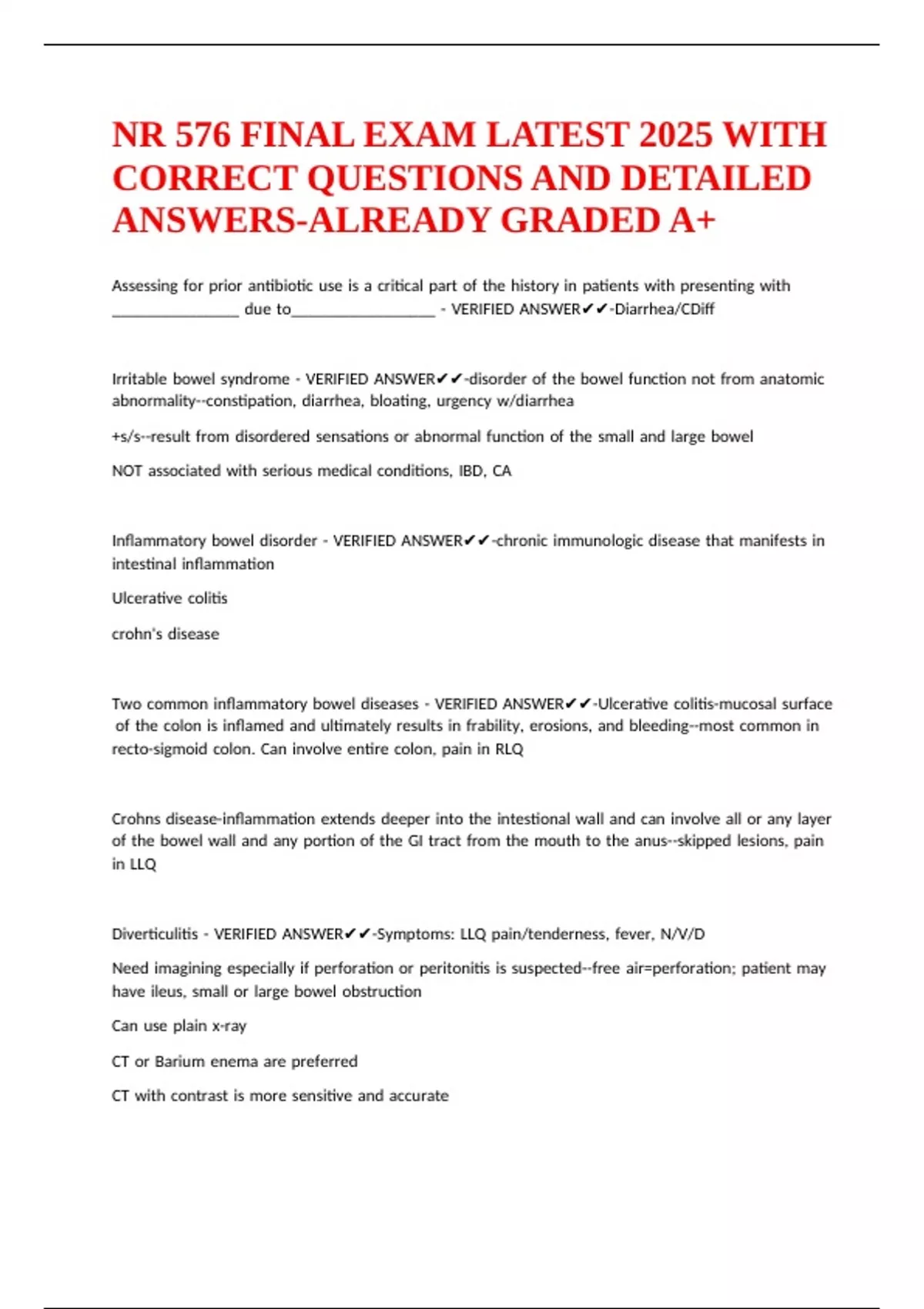 NR 576 FINAL EXAM LATEST 2025 WITH CORRECT QUESTIONS AND DETAILED ANSWERS-ALREADY GRADED A+

Assessing for prior antibiotic use is a critical part of the history in patients with presenting with ________________ due to__________________ - VERIFIED ANSWER✔✔-Diarrhea/CDiff

Irritable bowel syndrome - VERIFIED ANSWER✔✔-disorder of the bowel function not from anatomic abnormality--constipation, diarrhea, bloating, urgency w/diarrhea

+s/s--result from disordered sensations or abnormal function of the small and large bowel

NOT associated with serious medical conditions, IBD, CA

Inflammatory bowel disorder - VERIFIED ANSWER✔✔-chronic immunologic disease that manifests in intestinal inflammation

Ulcerative colitis

crohn's disease

Two common inflammatory bowel diseases - VERIFIED ANSWER✔✔-Ulcerative colitis-mucosal surface of the colon is inflamed and ultimately results in frability, erosions, and bleeding--most common in recto-sigmoid colon. Can involve entire colon, pain in RLQ

Crohns disease-inflammation extends deeper into the intestional wall and can involve all or any layer of the bowel wall and any portion of the GI tract from the mouth to the anus--skipped lesions, pain in LLQ

Diverticulitis - VERIFIED ANSWER✔✔-Symptoms: LLQ pain/tenderness, fever, N/V/D

Need imagining especially if perforation or peritonitis is suspected--free air=perforation; patient may have ileus, small or large bowel obstruction

Can use plain x-ray

CT or Barium enema are preferred

CT with contrast is more sensitive and accurate